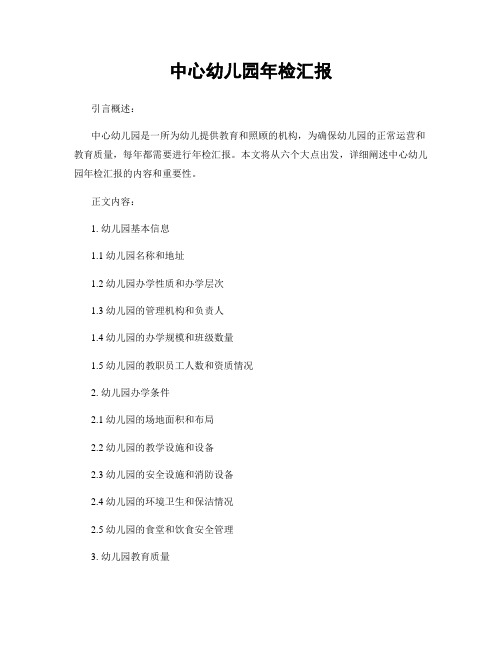 中心幼儿园年检汇报

引言概述：

中心幼儿园是一所为幼儿提供教育和照顾的机构，为确保幼儿园的正常运营和教育质量，每年都需要进行年检汇报。本文将从六个大点出发，详细阐述中心幼儿园年检汇报的内容和重要性。

正文内容：

1. 幼儿园基本信息

1.1 幼儿园名称和地址

1.2 幼儿园办学性质和办学层次

1.3 幼儿园的管理机构和负责人

1.4 幼儿园的办学规模和班级数量

1.5 幼儿园的教职员工人数和资质情况

2. 幼儿园办学条件

2.1 幼儿园的场地面积和布局

2.2 幼儿园的教学设施和设备

2.3 幼儿园的安全设施和消防设备

2.4 幼儿园的环境卫生和保洁情况

2.5 幼儿园的食堂和饮食安全管理

3. 幼儿园教育质量